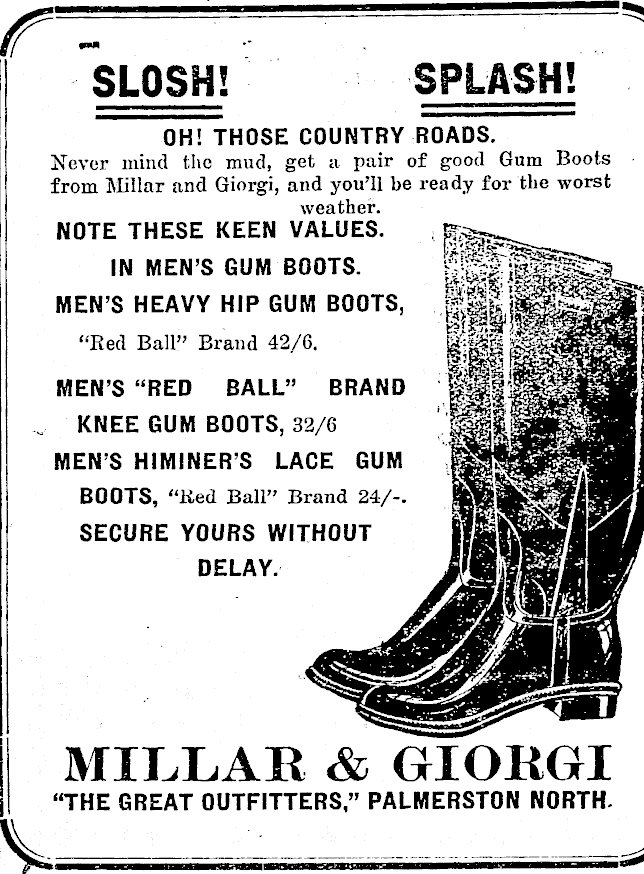 SLOSH! SPLASH!

OH! THOSE COUNTRY ROADS.

Never mind the mud, get a pair of good Gum Boots from Millar and Giorgi, and you'll be ready for the worst weather.

NOTE THESE KEEN VALUES.

IN MEN'S GUM BOOTS.

MEN'S HEAVY HIP GUM BOOTS, "Red Ball" Brand 42/6.

MEN'S "RED BALL" BRAND KNEE GUM BOOTS, 32/6

MEN'S HIMINER'S LACE GUM BOOTS, "Red Ball" Brand 24/-.

SECURE YOURS WITHOUT DELAY.

MILLAR & GIORGI

"THE GREAT OUTFITTERS," PALMERSTON NORTH.